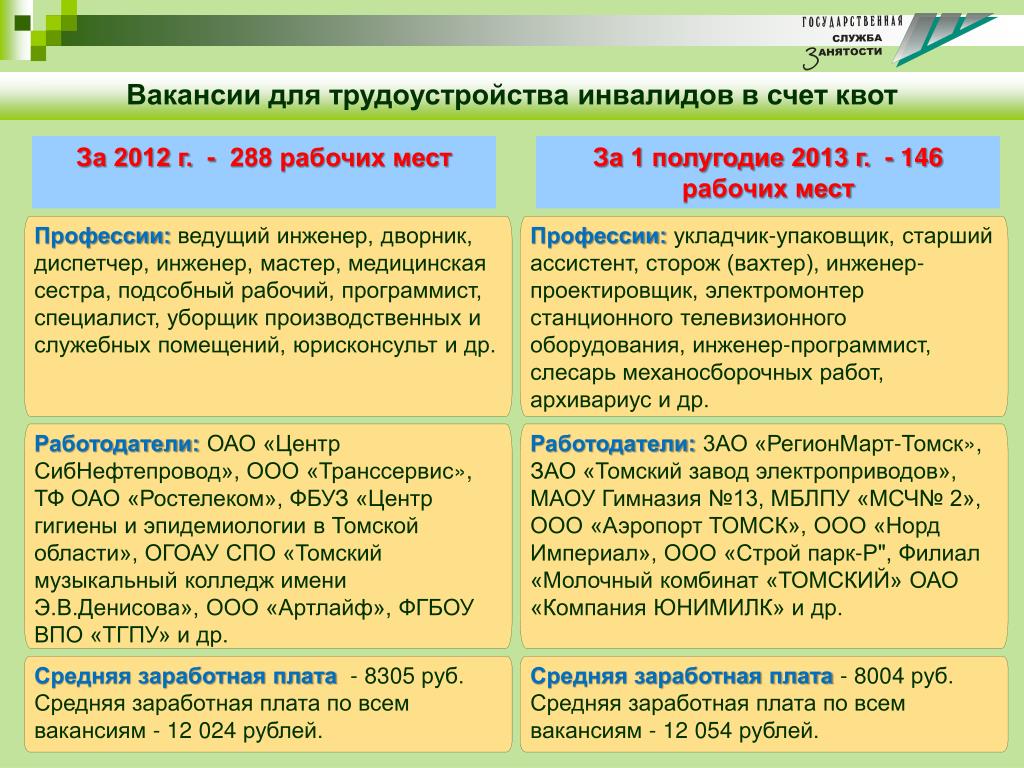 ГОСУДАРСТВЕННАЯ СЛУЖБА ЗАНЯТОСТИ

Вакансии для трудоустройства инвалидов в счет квот

За 2012 г. - 288 рабочих мест

Профессии: ведущий инженер, дворник, диспетчер, инженер, мастер, медицинская сестра, подсобный рабочий, программист, специалист, уборщик производственных и служебных помещений, юрисконсульт и др.

Работодатели: ОАО «Центр СибНефтепровод», ООО «Транссервис», ТФ ОАО «Ростелеком», ФБУЗ «Центр гигиены и эпидемиологии в Томской области», ОГОАУ СПО «Томский музыкальный колледж имени Э.В.Денисова», ООО «Артлайф», ФГБОУ ВПО «ТГПУ» и др.

Средняя заработная плата - 8305 руб. Средняя заработная плата по всем вакансиям - 12 024 рублей.

За 1 полугодие 2013 г. - 146 рабочих мест

Профессии: укладчик-упаковщик, старший ассистент, сторож (вахтер), инженер-проектировщик, электромонтер станционного телевизионного оборудования, инженер-программист, слесарь механосборочных работ, архивариус и др.

Работодатели: ЗАО «РегионМарт-Томск», ЗАО «Томский завод электроприводов», МАОУ Гимназия №13, МБЛПУ «МСЧ№ 2», ООО «Аэропорт ТОМСК», ООО «Норд Империал», ООО «Строй парк-Р", Филиал «Молочный комбинат «ТОМСКИЙ» ОАО «Компания ЮНИМИЛК» и др.

Средняя заработная плата - 8004 руб. Средняя заработная плата по всем вакансиям - 12 054 рублей.